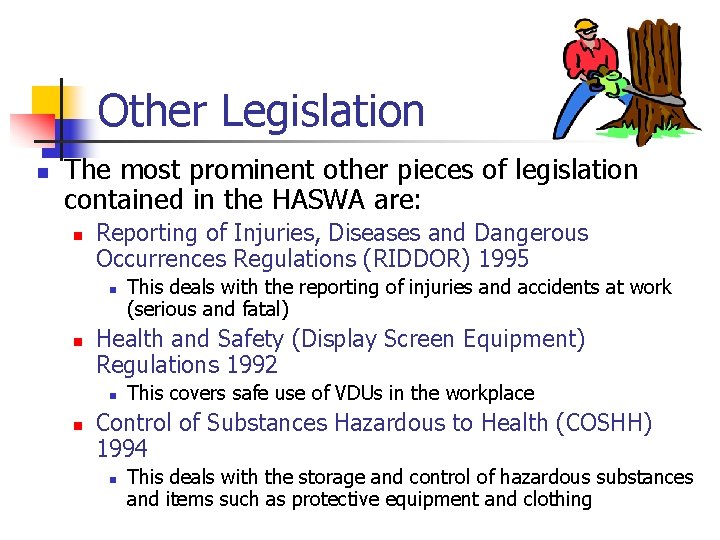 Other Legislation

The most prominent other pieces of legislation contained in the HASWA are:

Reporting of Injuries, Diseases and Dangerous Occurrences Regulations (RIDDOR) 1995

This deals with the reporting of injuries and accidents at work (serious and fatal)

Health and Safety (Display Screen Equipment) Regulations 1992

This covers safe use of VDUs in the workplace

Control of Substances Hazardous to Health (COSHH) 1994

This deals with the storage and control of hazardous substances and items such as protective equipment and clothing